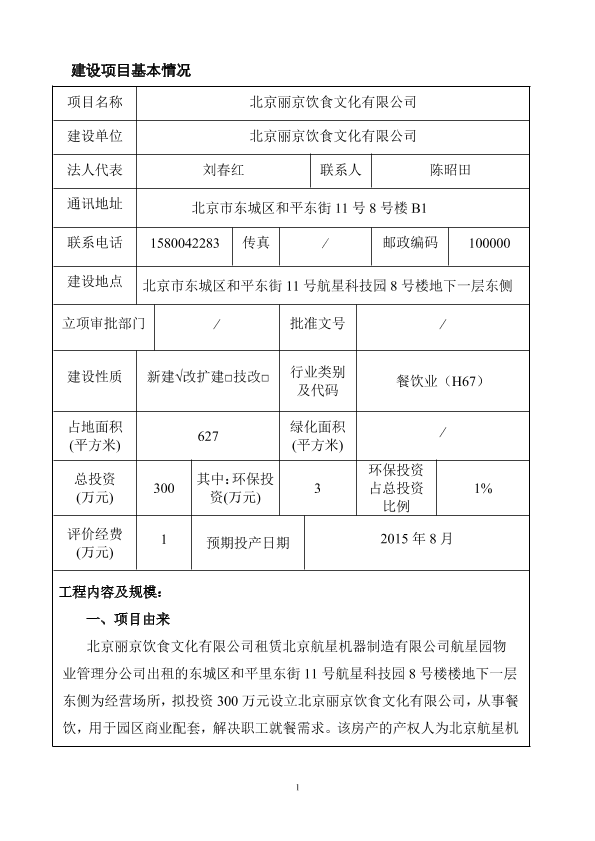 建设项目基本情况

| 项目名称 | 北京丽京饮食文化有限公司 | | | | |
|---|---|---|---|---|---|
| 建设单位 | 北京丽京饮食文化有限公司 | | | | |
| 法人代表 | 刘春红 | | 联系人 | 陈昭田 | |
| 通讯地址 | 北京市东城区和平东街 11 号 8 号楼 B1 | | | | |
| 联系电话 | 1580042283 | 传真 | ／ | 邮政编码 | 100000 |
| 建设地点 | 北京市东城区和平东街 11 号航星科技园 8 号楼地下一层东侧 | | | | |
| 立项审批部门 | ／ | | 批准文号 | ／ | |
| 建设性质 | 新建√改扩建□技改□ | | 行业类别及代码 | 餐饮业（H67） | |
| 占地面积(平方米) | 627 | | 绿化面积(平方米) | ／ | |
| 总投资(万元) | 300 | 其中:环保投资(万元) | 3 | 环保投资占总投资比例 | 1% |
| 评价经费(万元) | 1 | 预期投产日期 | 2015 年 8 月 | | |

工程内容及规模:

一、项目由来

北京丽京饮食文化有限公司租赁北京航星机器制造有限公司航星园物业管理分公司出租的东城区和平里东街 11 号航星科技园 8 号楼楼地下一层东侧为经营场所，拟投资 300 万元设立北京丽京饮食文化有限公司，从事餐饮，用于园区商业配套，解决职工就餐需求。该房产的产权人为北京航星机

1